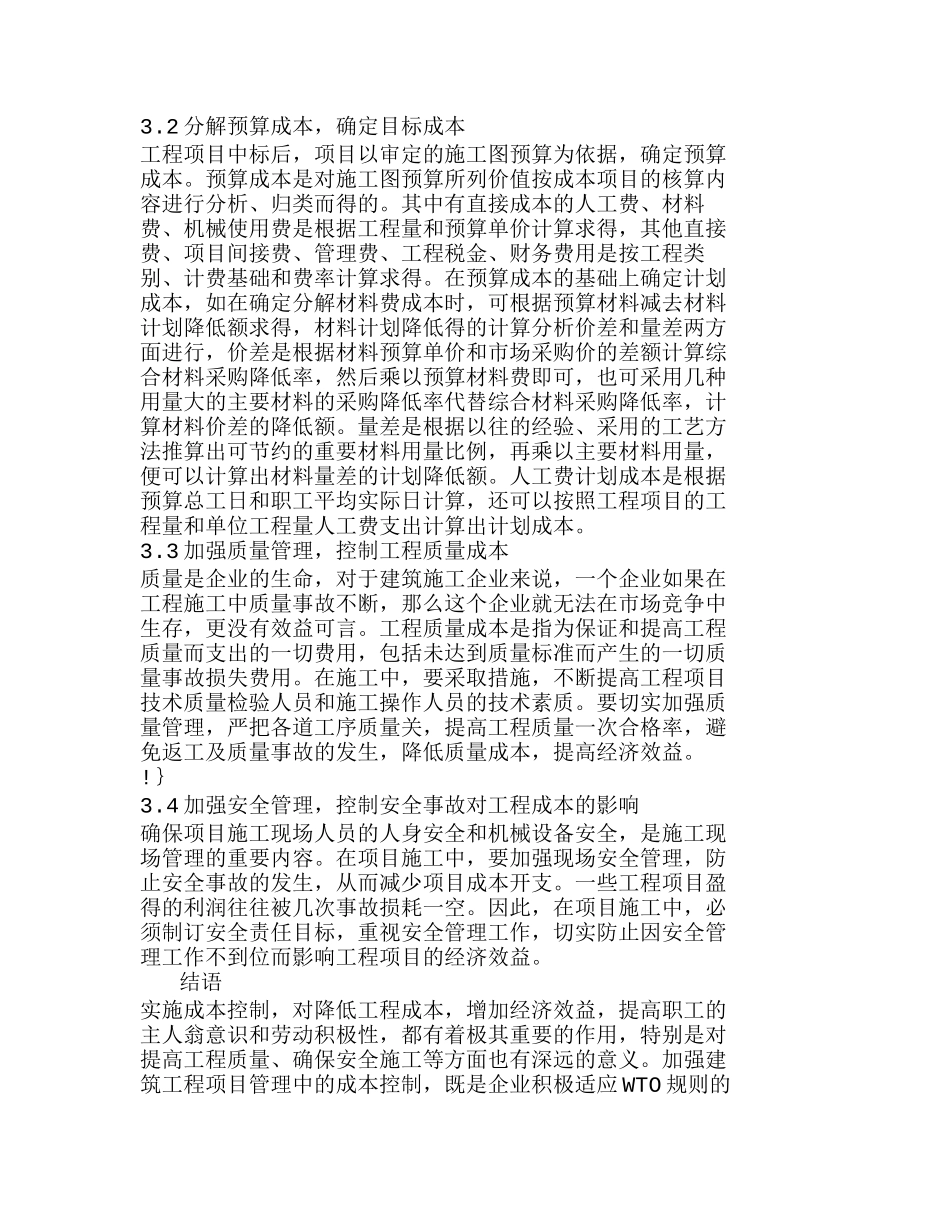 3.2 分解预算成本，确定目标成本
工程项目中标后，项目以审定的施工图预算为依据，确定预算成本。预算成本是对施工图预算所列价值按成本项目的核算内容进行分析、归类而得的。其中有直接成本的人工费、材料费、机械使用费是根据工程量和预算单价计算求得，其他直接费、项目间接费、管理费、工程税金、财务费用是按工程类别、计费基础和费率计算求得。在预算成本的基础上确定计划成本，如在确定分解材料费成本时，可根据预算材料减去材料计划降低额求得，材料计划降低得的计算分析价差和量差两方面进行，价差是根据材料预算单价和市场采购价的差额计算综合材料采购降低率，然后乘以预算材料费即可，也可采用几种用量大的主要材料的采购降低率代替综合材料采购降低率，计算材料价差的降低额。量差是根据以往的经验、采用的工艺方法推算出可节约的重要材料用量比例，再乘以主要材料用量，便可以计算出材料量差的计划降低额。人工费计划成本是根据预算总工日和职工平均实际日计算，还可以按照工程项目的工程量和单位工程量人工费支出计算出计划成本。
3.3 加强质量管理，控制工程质量成本
质量是企业的生命，对于建筑施工企业来说，一个企业如果在工程施工中质量事故不断，那么这个企业就无法在市场竞争中生存，更没有效益可言。工程质量成本是指为保证和提高工程质量而支出的一切费用，包括未达到质量标准而产生的一切质量事故损失费用。在施工中，要采取措施，不断提高工程项目技术质量检验人员和施工操作人员的技术素质。要切实加强质量管理，严把各道工序质量关，提高工程质量一次合格率，避免返工及质量事故的发生，降低质量成本，提高经济效益。
!}
3.4 加强安全管理，控制安全事故对工程成本的影响
确保项目施工现场人员的人身安全和机械设备安全，是施工现场管理的重要内容。在项目施工中，要加强现场安全管理，防止安全事故的发生，从而减少项目成本开支。一些工程项目盈得的利润往往被几次事故损耗一空。因此，在项目施工中，必须制订安全责任目标，重视安全管理工作，切实防止因安全管理工作不到位而影响工程项目的经济效益。
结语
实施成本控制，对降低工程成本，增加经济效益，提高职工的主人翁意识和劳动积极性，都有着极其重要的作用，特别是对提高工程质量、确保安全施工等方面也有深远的意义。加强建筑工程项目管理中的成本控制，既是企业积极适应 WTO 规则的